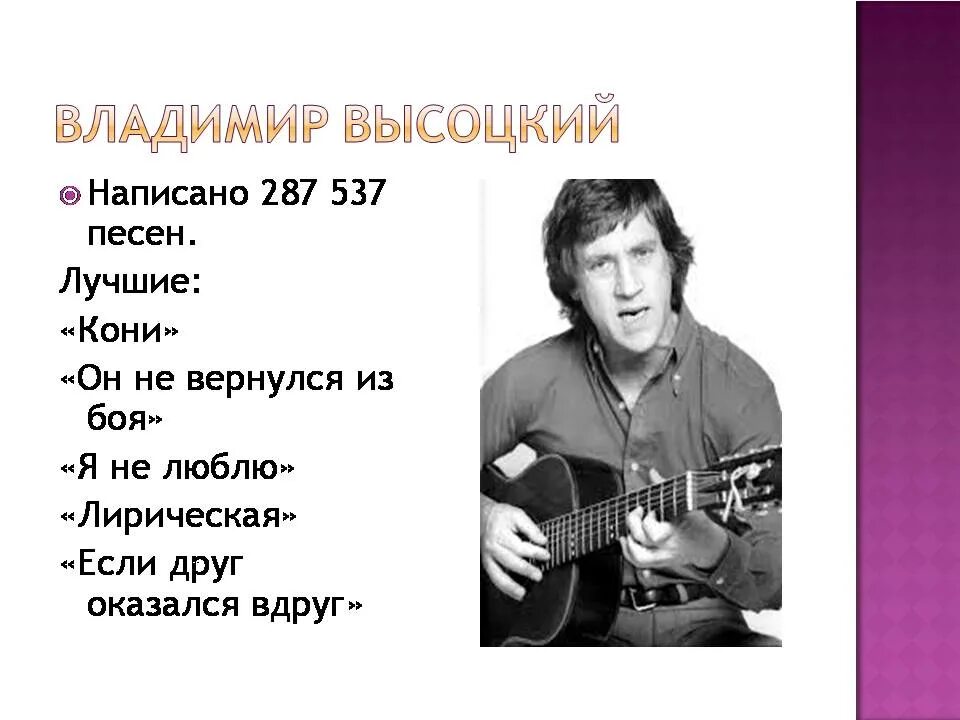 ВЛАДИМИР ВЫСОЦКИЙ

Написано 287 537 песен.

Лучшие:

«Кони»

«Он не вернулся из боя»

«Я не люблю»

«Лирическая»

«Если друг оказался вдруг»